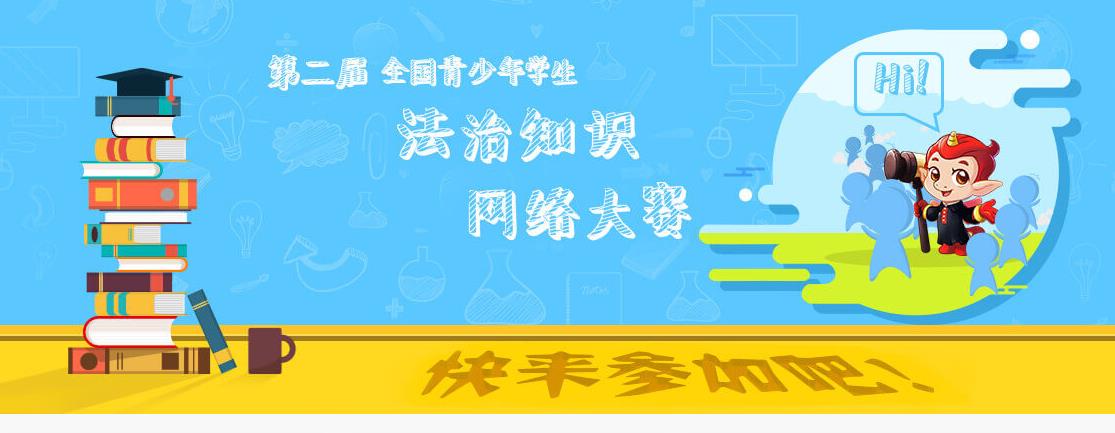 第二届 全国青少年学生

法治知识

网络大赛

Hi!

快来参加吧!